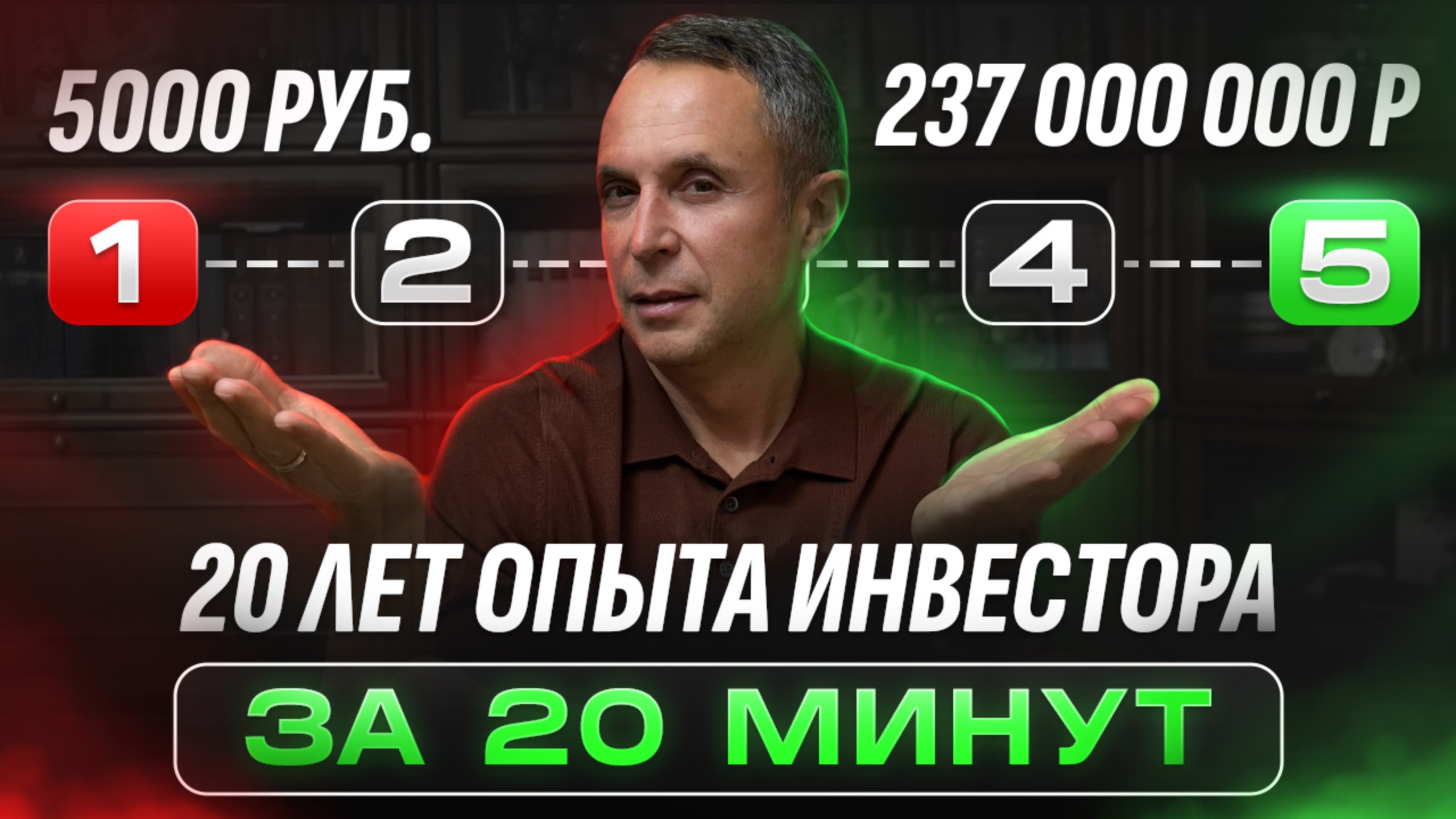 5000 РУБ.

237 000 000 Р

1 2 4 5

20 ЛЕТ ОПЫТА ИНВЕСТОРА

ЗА 20 МИНУТ